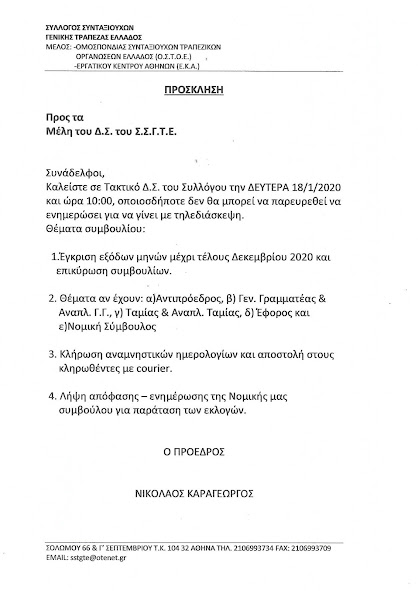 ΣΥΛΛΟΓΟΣ ΣΥΝΤΑΞΙΟΥΧΩΝ
ΓΕΝΙΚΗΣ ΤΡΑΠΕΖΑΣ ΕΛΛΑΔΟΣ
ΜΕΛΟΣ: -ΟΜΟΣΠΟΝΔΙΑΣ ΣΥΝΤΑΞΙΟΥΧΩΝ ΤΡΑΠΕΖΙΚΩΝ ΟΡΓΑΝΩΣΕΩΝ ΕΛΛΑΔΟΣ (Ο.Σ.Τ.Ο.Ε.)
-ΕΡΓΑΤΙΚΟΥ ΚΕΝΤΡΟΥ ΑΘΗΝΩΝ (Ε.Κ.Α.)

ΠΡΟΣΚΛΗΣΗ

Προς τα
Μέλη του Δ.Σ. του Σ.Σ.Γ.Τ.Ε.

Συνάδελφοι,
Καλείστε σε Τακτικό Δ.Σ. του Συλλόγου την ΔΕΥΤΕΡΑ 18/1/2020 και ώρα 10:00, οποιοσδήποτε δεν θα μπορεί να παρευρεθεί να ενημερώσει για να γίνει με τηλεδιάσκεψη.
Θέματα συμβουλίου:

1.Έγκριση εξόδων μηνών μέχρι τέλους Δεκεμβρίου 2020 και επικύρωση συμβουλίων.

2. Θέματα αν έχουν: α)Αντιπρόεδρος, β) Γεν. Γραμματέας & Αναπλ. Γ.Γ., γ) Ταμίας & Αναπλ. Ταμίας, δ) Έφορος και ε)Νομική Σύμβουλος

3. Κλήρωση αναμνηστικών ημερολογίων και αποστολή στους κληρωθέντες με courier.

4. Λήψη απόφασης – ενημέρωσης της Νομικής μας συμβούλου για παράταση των εκλογών.

Ο ΠΡΟΕΔΡΟΣ

ΝΙΚΟΛΑΟΣ ΚΑΡΑΓΕΩΡΓΟΣ

ΣΟΛΩΜΟΥ 66 & Γ' ΣΕΠΤΕΜΒΡΙΟΥ Τ.Κ. 104 32 ΑΘΗΝΑ ΤΗΛ. 2106993734 FAX: 2106993709
EMAIL: sstgte@otenet.gr